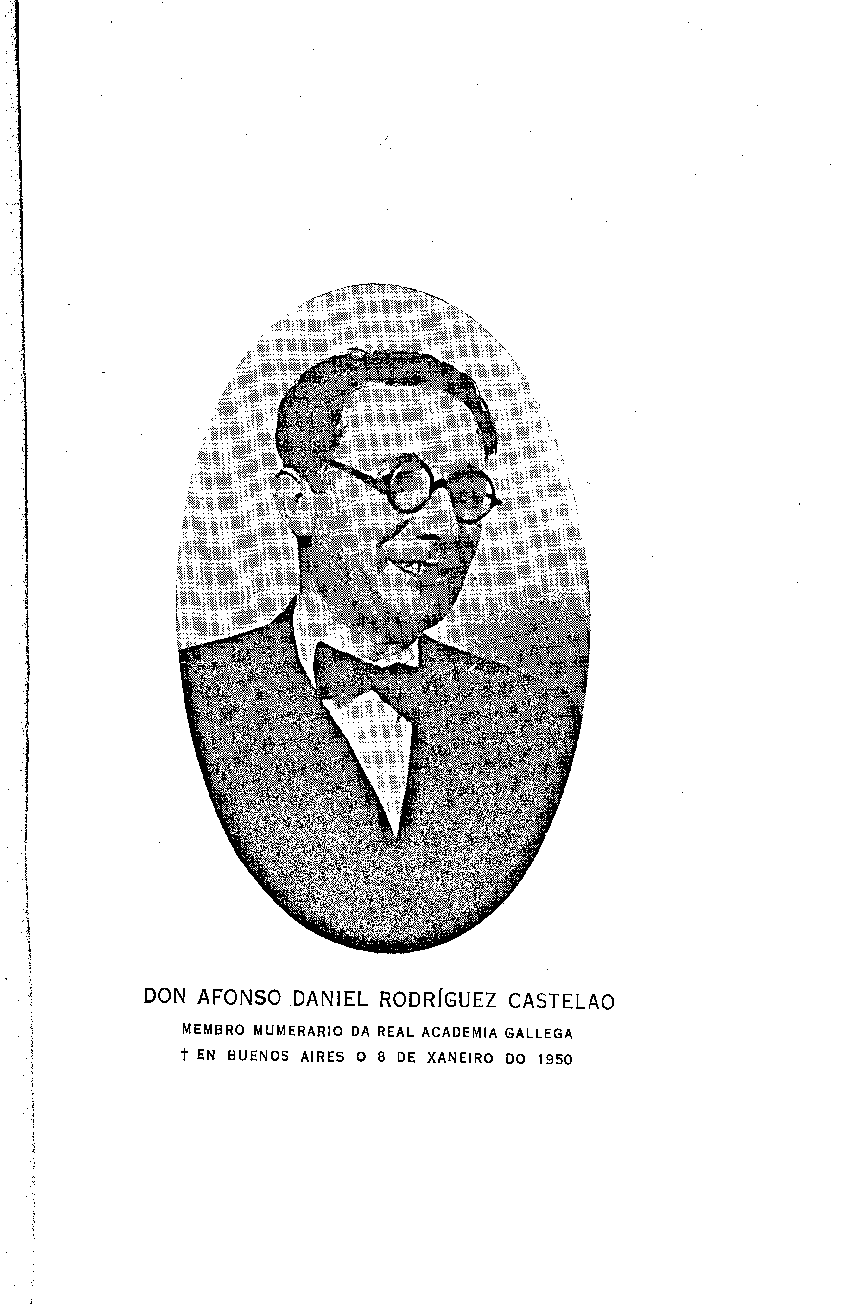 DON AFONSO DANIEL RODRÍGUEZ CASTELAO

MEMBRO MUMERARIO DA REAL ACADEMIA GALLEGA

† EN BUENOS AIRES O 8 DE XANEIRO DO 1950